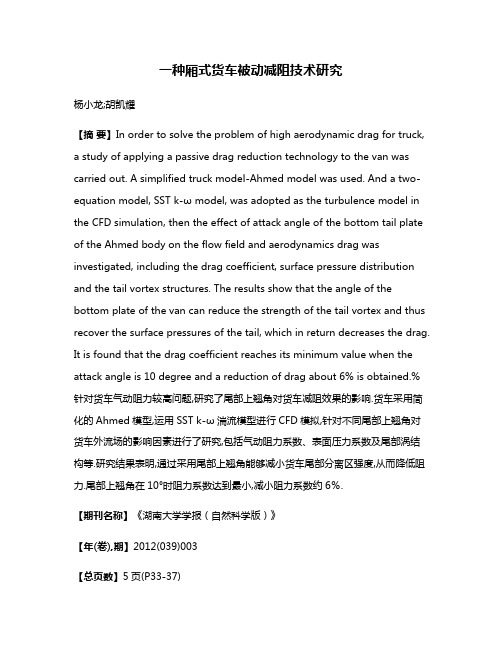 一种厢式货车被动减阻技术研究

杨小龙;胡凯耀

【摘 要】In order to solve the problem of high aerodynamic drag for truck, a study of applying a passive drag reduction technology to the van was carried out. A simplified truck model-Ahmed model was used. And a two-equation model, SST k-ω model, was adopted as the turbulence model in the CFD simulation, then the effect of attack angle of the bottom tail plate of the Ahmed body on the flow field and aerodynamics drag was investigated, including the drag coefficient, surface pressure distribution and the tail vortex structures. The results show that the angle of the bottom plate of the van can reduce the strength of the tail vortex and thus recover the surface pressures of the tail, which in return decreases the drag. It is found that the drag coefficient reaches its minimum value when the attack angle is 10 degree and a reduction of drag about 6% is obtained.%针对货车气动阻力较高问题,研究了尾部上翘角对货车减阻效果的影响.货车采用简化的 Ahmed 模型,运用 SST k-ω 湍流模型进行 CFD 模拟,针对不同尾部上翘角对货车外流场的影响因素进行了研究,包括气动阻力系数、表面压力系数及尾部涡结构等.研究结果表明,通过采用尾部上翘角能够减小货车尾部分离区强度,从而降低阻力.尾部上翘角在 10°时阻力系数达到最小,减小阻力系数约 6%.

【期刊名称】《湖南大学学报(自然科学版)》

【年(卷),期】2012(039)003

【总页数】5 页(P33-37)